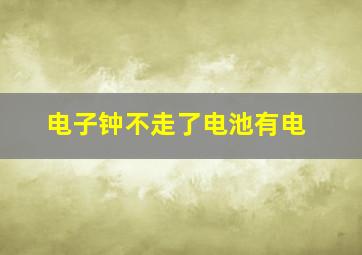 电子钟不走了电池有电